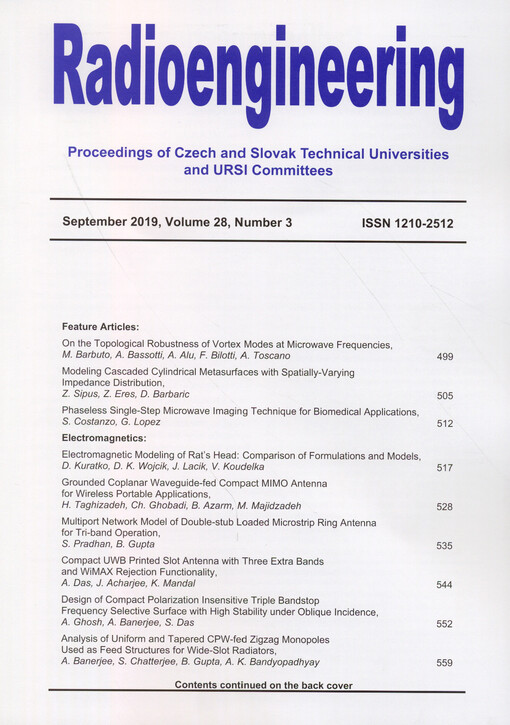 Radioengineering

Proceedings of Czech and Slovak Technical Universities and URSI Committees

September 2019, Volume 28, Number 3

ISSN 1210-2512

Feature Articles:

On the Topological Robustness of Vortex Modes at Microwave Frequencies,
M. Barbuto, A. Bassotti, A. Alu, F. Bilotti, A. Toscano 499

Modeling Cascaded Cylindrical Metasurfaces with Spatially-Varying Impedance Distribution,
Z. Sipus, Z. Eres, D. Barbaric 505

Phaseless Single-Step Microwave Imaging Technique for Biomedical Applications,
S. Costanzo, G. Lopez 512

Electromagnetics:

Electromagnetic Modeling of Rat's Head: Comparison of Formulations and Models,
D. Kuratko, D. K. Wojcik, J. Lacik, V. Koudelka 517

Grounded Coplanar Waveguide-fed Compact MIMO Antenna for Wireless Portable Applications,
H. Taghizadeh, Ch. Ghobadi, B. Azarm, M. Majidzadeh 528

Multiport Network Model of Double-stub Loaded Microstrip Ring Antenna for Tri-band Operation,
S. Pradhan, B. Gupta 535

Compact UWB Printed Slot Antenna with Three Extra Bands and WiMAX Rejection Functionality,
A. Das, J. Acharjee, K. Mandal 544

Design of Compact Polarization Insensitive Triple Bandstop Frequency Selective Surface with High Stability under Oblique Incidence,
A. Ghosh, A. Banerjee, S. Das 552

Analysis of Uniform and Tapered CPW-fed Zigzag Monopoles Used as Feed Structures for Wide-Slot Radiators,
A. Banerjee, S. Chatterjee, B. Gupta, A. K. Bandyopadhyay 559

Contents continued on the back cover